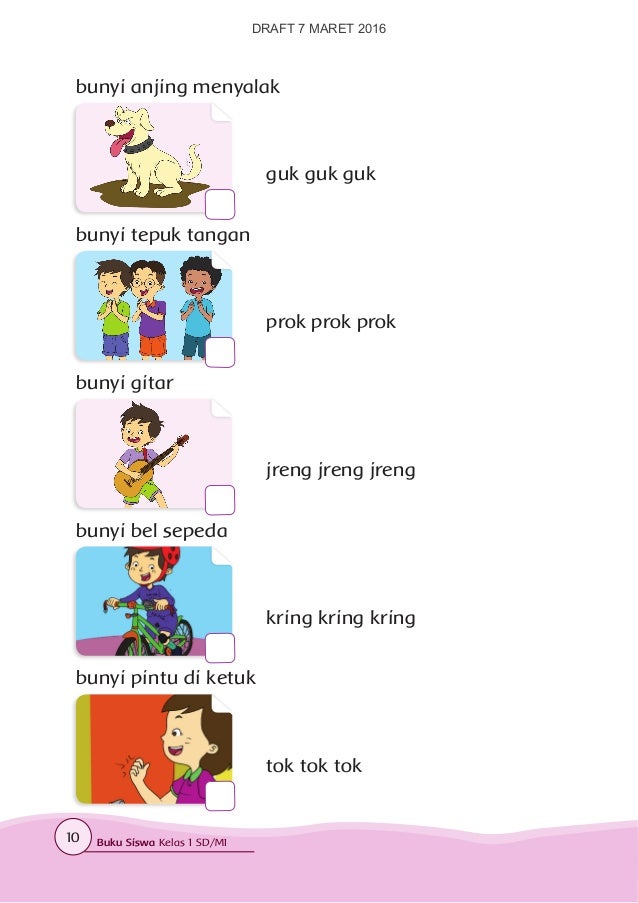 DRAFT 7 MARET 2016

bunyi anjing menyalak

☐ guk guk guk

bunyi tepuk tangan

☐ prok prok prok

bunyi gitar

☐ jreng jreng jreng

bunyi bel sepeda

☐ kring kring kring

bunyi pintu di ketuk

☐ tok tok tok

10 Buku Siswa Kelas 1 SD/MI